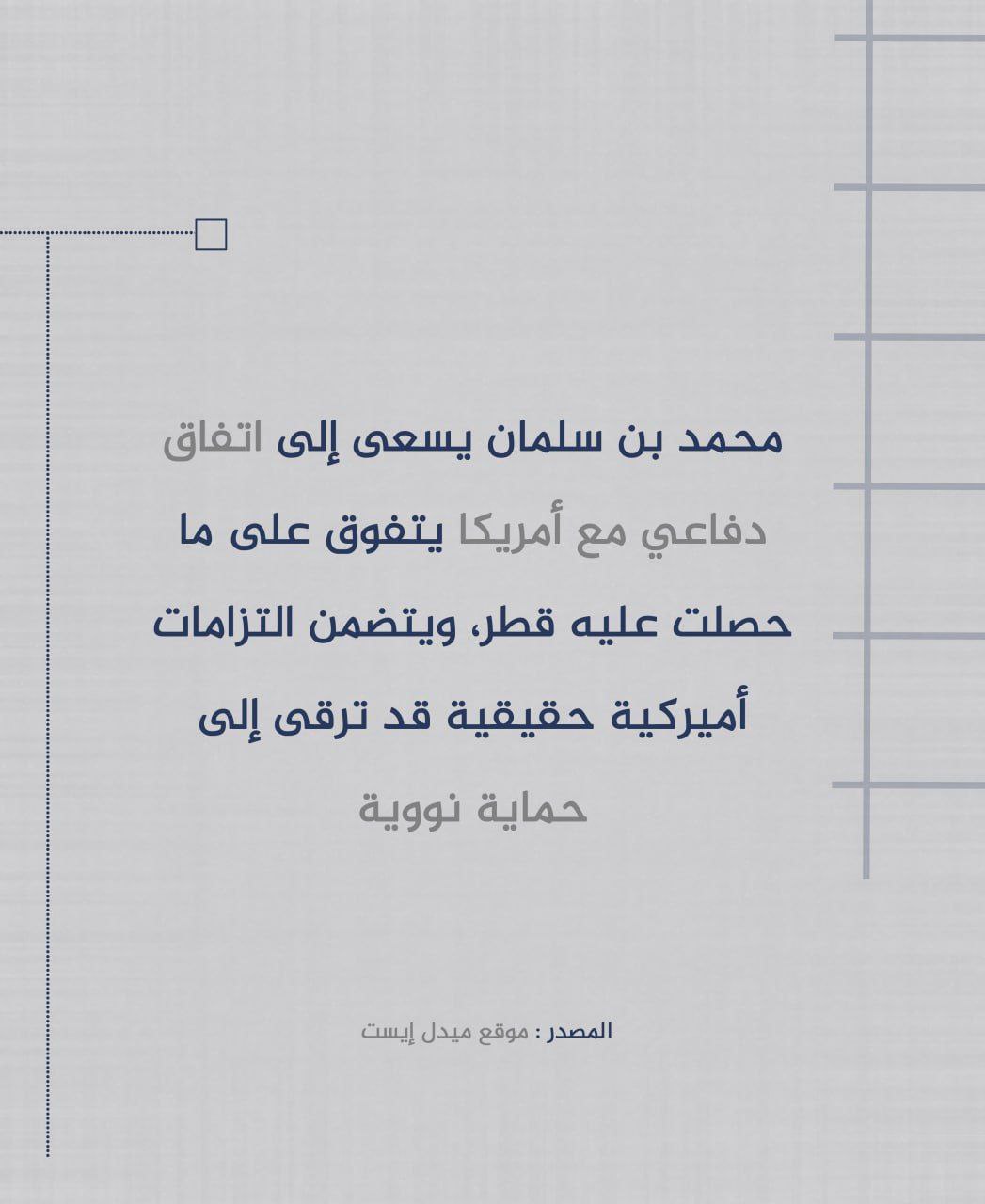 محمد بن سلمان يسعى إلى اتفاق دفاعي مع أمريكا يتفوق على ما حصلت عليه قطر، ويتضمن التزامات أميركية حقيقية قد ترقى إلى حماية نووية

المصدر : موقع ميدل إيست